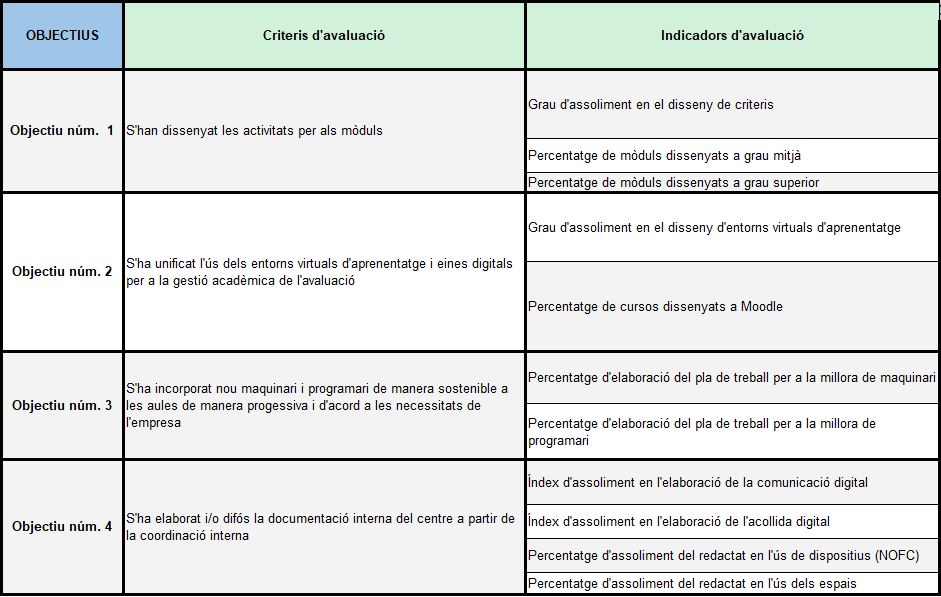 | OBJECTIUS | Criteris d'avaluació | Indicadors d'avaluació |
|---|---|---|
| Objectiu núm. 1 | S'han dissenyat les activitats per als mòduls | Grau d'assoliment en el disseny de criteris |
| | | Percentatge de mòduls dissenyats a grau mitjà |
| | | Percentatge de mòduls dissenyats a grau superior |
| Objectiu núm. 2 | S'ha unificat l'ús dels entorns virtuals d'aprenentatge i eines digitals per a la gestió acadèmica de l'avaluació | Grau d'assoliment en el disseny d'entorns virtuals d'aprenentatge |
| | | Percentatge de cursos dissenyats a Moodle |
| Objectiu núm. 3 | S'ha incorporat nou maquinari i programari de manera sostenible a les aules de manera progessiva i d'acord a les necessitats de l'empresa | Percentatge d'elaboració del pla de treball per a la millora de maquinari |
| | | Percentatge d'elaboració del pla de treball per a la millora de programari |
| Objectiu núm. 4 | S'ha elaborat i/o difós la documentació interna del centre a partir de la coordinació interna | Índex d'assoliment en l'elaboració de la comunicació digital |
| | | Índex d'assoliment en l'elaboració de l'acollida digital |
| | | Percentatge d'assoliment del redactat en l'ús de dispositius (NOFC) |
| | | Percentatge d'assoliment del redactat en l'ús dels espais |